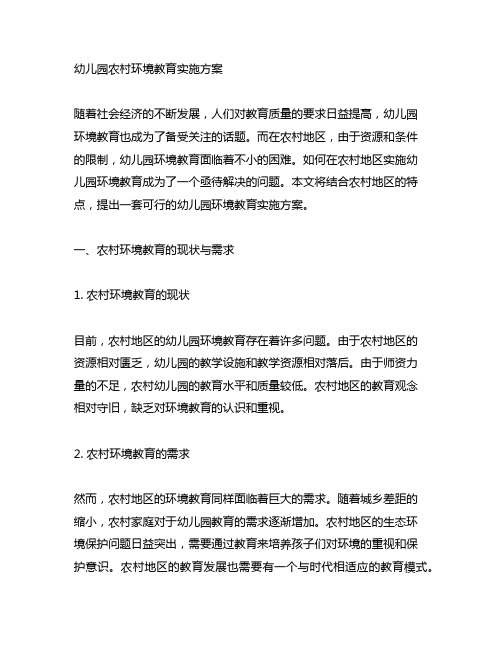 幼儿园农村环境教育实施方案

随着社会经济的不断发展，人们对教育质量的要求日益提高，幼儿园环境教育也成为了备受关注的话题。而在农村地区，由于资源和条件的限制，幼儿园环境教育面临着不小的困难。如何在农村地区实施幼儿园环境教育成为了一个亟待解决的问题。本文将结合农村地区的特点，提出一套可行的幼儿园环境教育实施方案。

一、农村环境教育的现状与需求

1. 农村环境教育的现状

目前，农村地区的幼儿园环境教育存在着许多问题。由于农村地区的资源相对匮乏，幼儿园的教学设施和教学资源相对落后。由于师资力量的不足，农村幼儿园的教育水平和质量较低。农村地区的教育观念相对守旧，缺乏对环境教育的认识和重视。

2. 农村环境教育的需求

然而，农村地区的环境教育同样面临着巨大的需求。随着城乡差距的缩小，农村家庭对于幼儿园教育的需求逐渐增加。农村地区的生态环境保护问题日益突出，需要通过教育来培养孩子们对环境的重视和保护意识。农村地区的教育发展也需要有一个与时代相适应的教育模式。